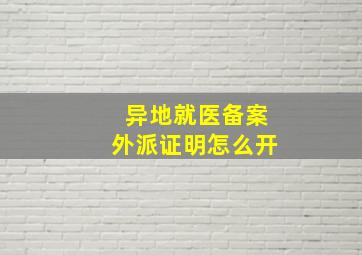 异地就医备案
外派证明怎么开